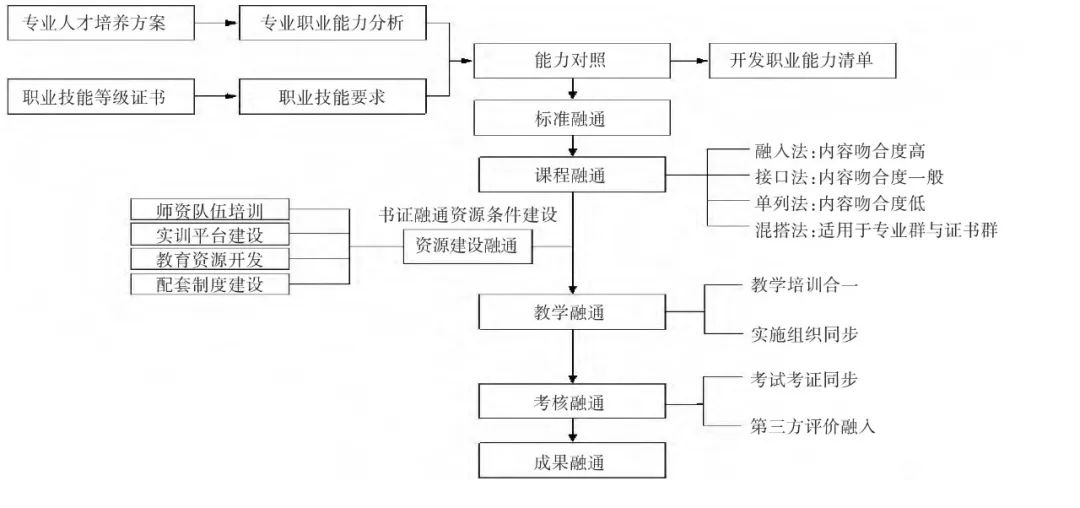 专业人才培养方案

专业职业能力分析

职业技能等级证书

职业技能要求

能力对照

开发职业能力清单

标准融通

课程融通

融入法:内容吻合度高

接口法:内容吻合度一般

单列法:内容吻合度低

混搭法:适用于专业群与证书群

师资队伍培训

实训平台建设

教育资源开发

配套制度建设

书证融通资源条件建设

资源建设融通

教学融通

教学培训合一

实施组织同步

考核融通

考试考证同步

第三方评价融入

成果融通